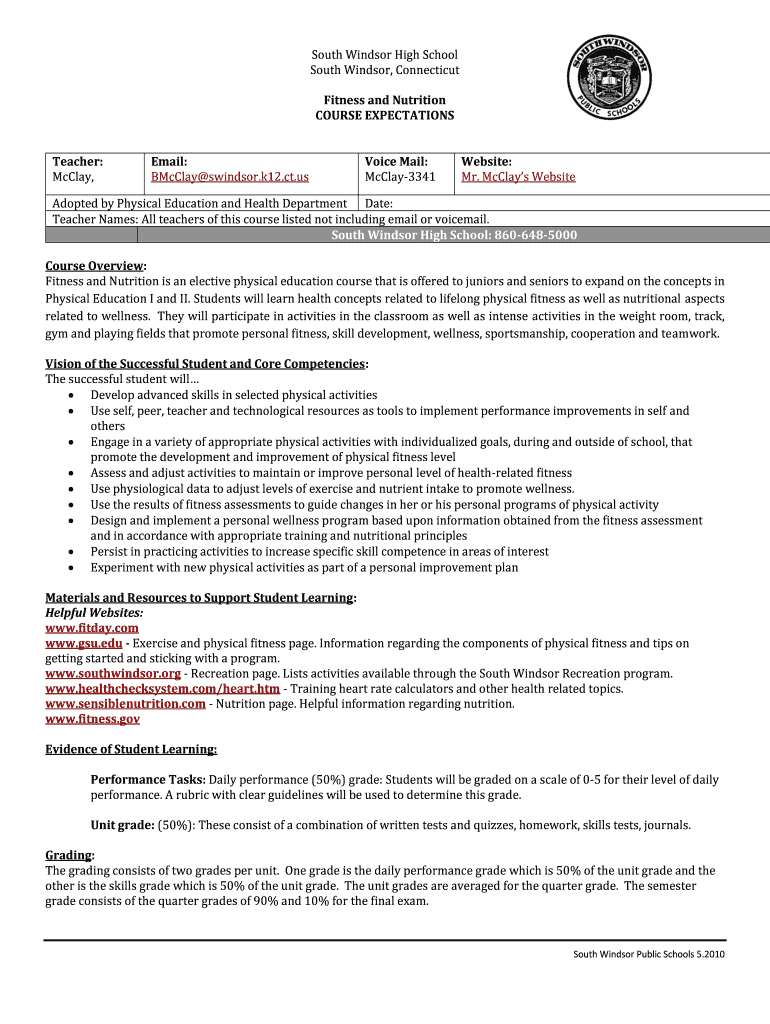 South Windsor High School
South Windsor, Connecticut

Fitness and Nutrition
COURSE EXPECTATIONS

SOUTH WINDSOR PUBLIC SCHOOLS

| Teacher: McClay, | Email: BMcClay@swindsor.k12.ct.us | Voice Mail: McClay-3341 | Website: Mr. McClay's Website |
|---|---|---|---|
| Adopted by Physical Education and Health Department | | Date: | |
| Teacher Names: All teachers of this course listed not including email or voicemail. | | | |
| South Windsor High School: 860-648-5000 | | | |

Course Overview:
Fitness and Nutrition is an elective physical education course that is offered to juniors and seniors to expand on the concepts in Physical Education I and II. Students will learn health concepts related to lifelong physical fitness as well as nutritional aspects related to wellness. They will participate in activities in the classroom as well as intense activities in the weight room, track, gym and playing fields that promote personal fitness, skill development, wellness, sportsmanship, cooperation and teamwork.

Vision of the Successful Student and Core Competencies:
The successful student will…
• Develop advanced skills in selected physical activities
• Use self, peer, teacher and technological resources as tools to implement performance improvements in self and others
• Engage in a variety of appropriate physical activities with individualized goals, during and outside of school, that promote the development and improvement of physical fitness level
• Assess and adjust activities to maintain or improve personal level of health-related fitness
• Use physiological data to adjust levels of exercise and nutrient intake to promote wellness.
• Use the results of fitness assessments to guide changes in her or his personal programs of physical activity
• Design and implement a personal wellness program based upon information obtained from the fitness assessment and in accordance with appropriate training and nutritional principles
• Persist in practicing activities to increase specific skill competence in areas of interest
• Experiment with new physical activities as part of a personal improvement plan

Materials and Resources to Support Student Learning:
Helpful Websites:
www.fitday.com
www.gsu.edu - Exercise and physical fitness page. Information regarding the components of physical fitness and tips on getting started and sticking with a program.
www.southwindsor.org - Recreation page. Lists activities available through the South Windsor Recreation program.
www.healthchecksystem.com/heart.htm - Training heart rate calculators and other health related topics.
www.sensiblenutrition.com - Nutrition page. Helpful information regarding nutrition.
www.fitness.gov

Evidence of Student Learning:

Performance Tasks: Daily performance (50%) grade: Students will be graded on a scale of 0-5 for their level of daily performance. A rubric with clear guidelines will be used to determine this grade.

Unit grade: (50%): These consist of a combination of written tests and quizzes, homework, skills tests, journals.

Grading:
The grading consists of two grades per unit. One grade is the daily performance grade which is 50% of the unit grade and the other is the skills grade which is 50% of the unit grade. The unit grades are averaged for the quarter grade. The semester grade consists of the quarter grades of 90% and 10% for the final exam.

South Windsor Public Schools 5.2010